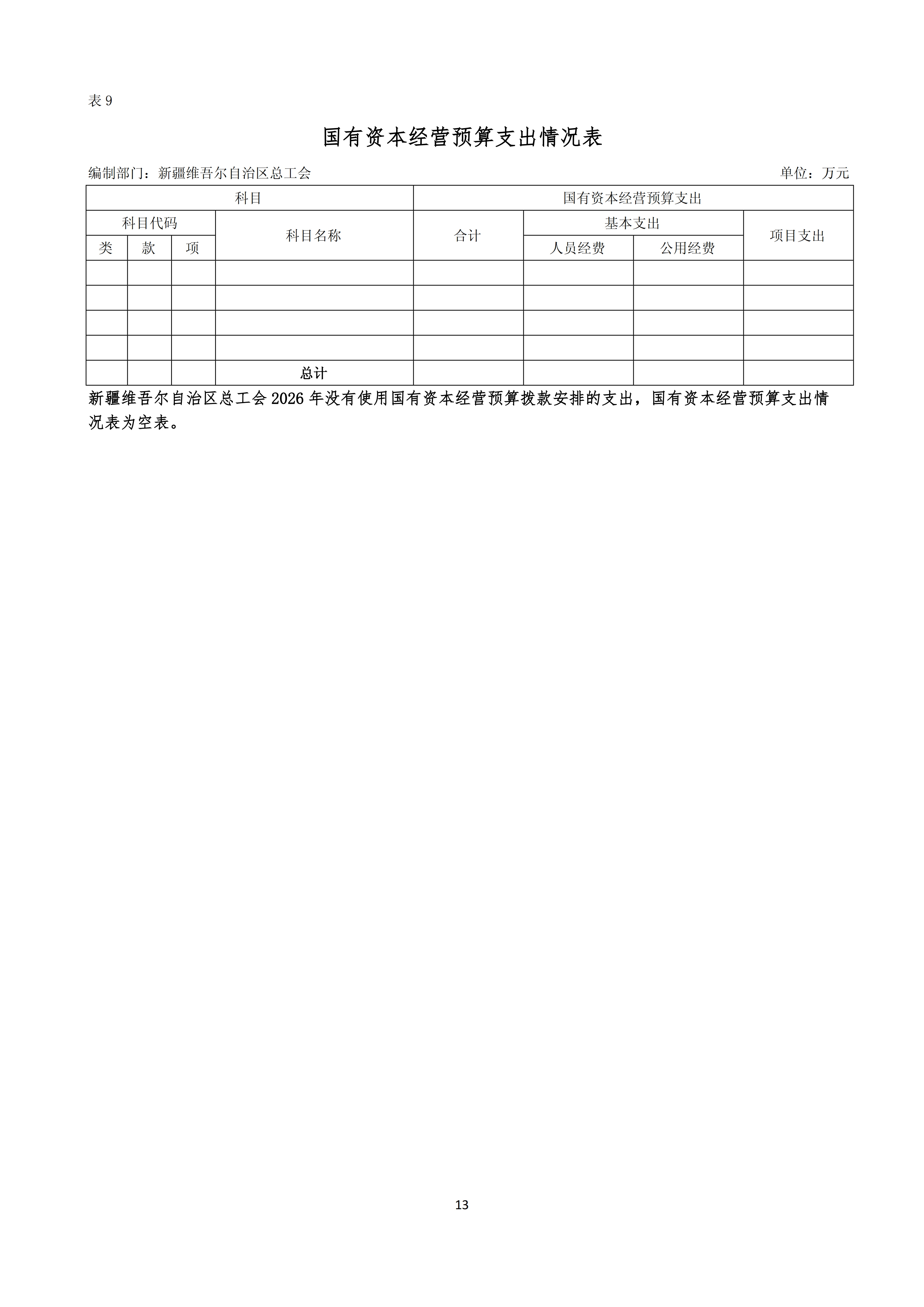 表9

国有资本经营预算支出情况表

编制部门：新疆维吾尔自治区总工会 单位：万元

| 科目 | | | | 国有资本经营预算支出 | | | |
|---|---|---|---|---|---|---|---|
| 科目代码 | | | 科目名称 | 合计 | 基本支出 | | 项目支出 |
| 类 | 款 | 项 | | | 人员经费 | 公用经费 | |
| | | | | | | | |
| | | | | | | | |
| | | | | | | | |
| | | | | | | | |
| | | | 总计 | | | | |

新疆维吾尔自治区总工会2026年没有使用国有资本经营预算拨款安排的支出，国有资本经营预算支出情况表为空表。

13